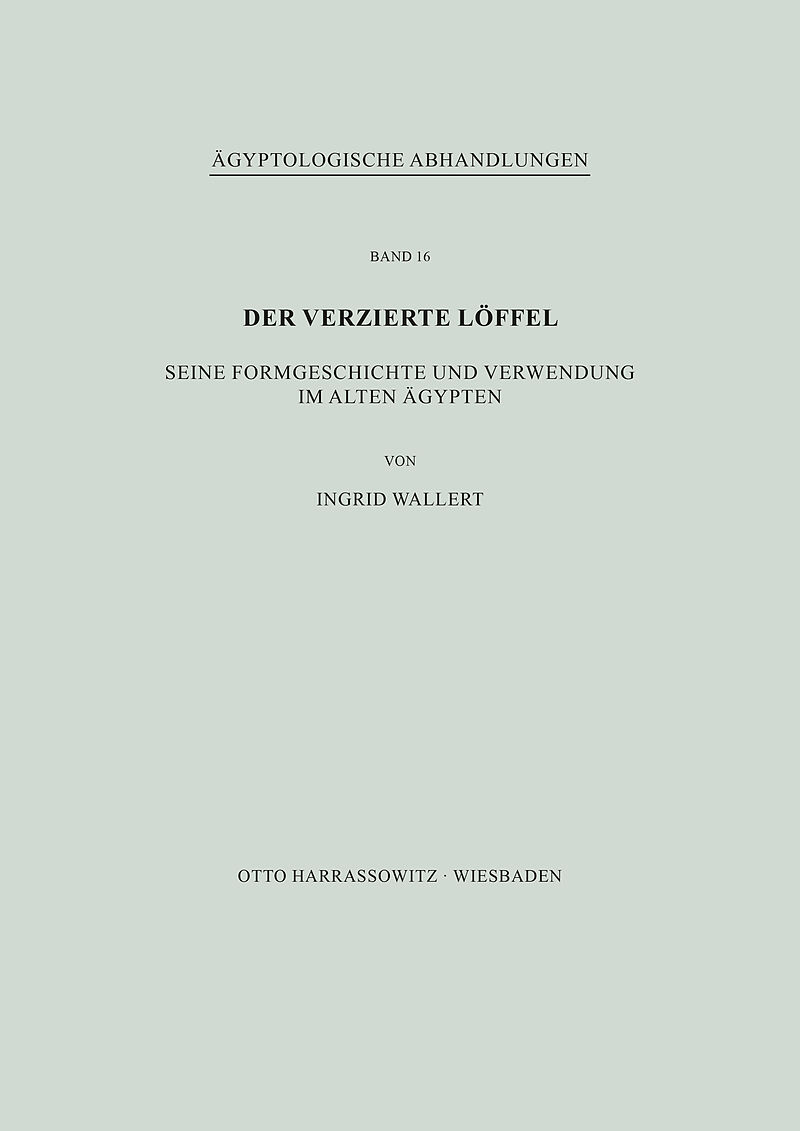 ÄGYPTOLOGISCHE ABHANDLUNGEN

BAND 16

DER VERZIERTE LÖFFEL

SEINE FORMGESCHICHTE UND VERWENDUNG
IM ALTEN ÄGYPTEN

VON

INGRID WALLERT

OTTO HARRASSOWITZ · WIESBADEN